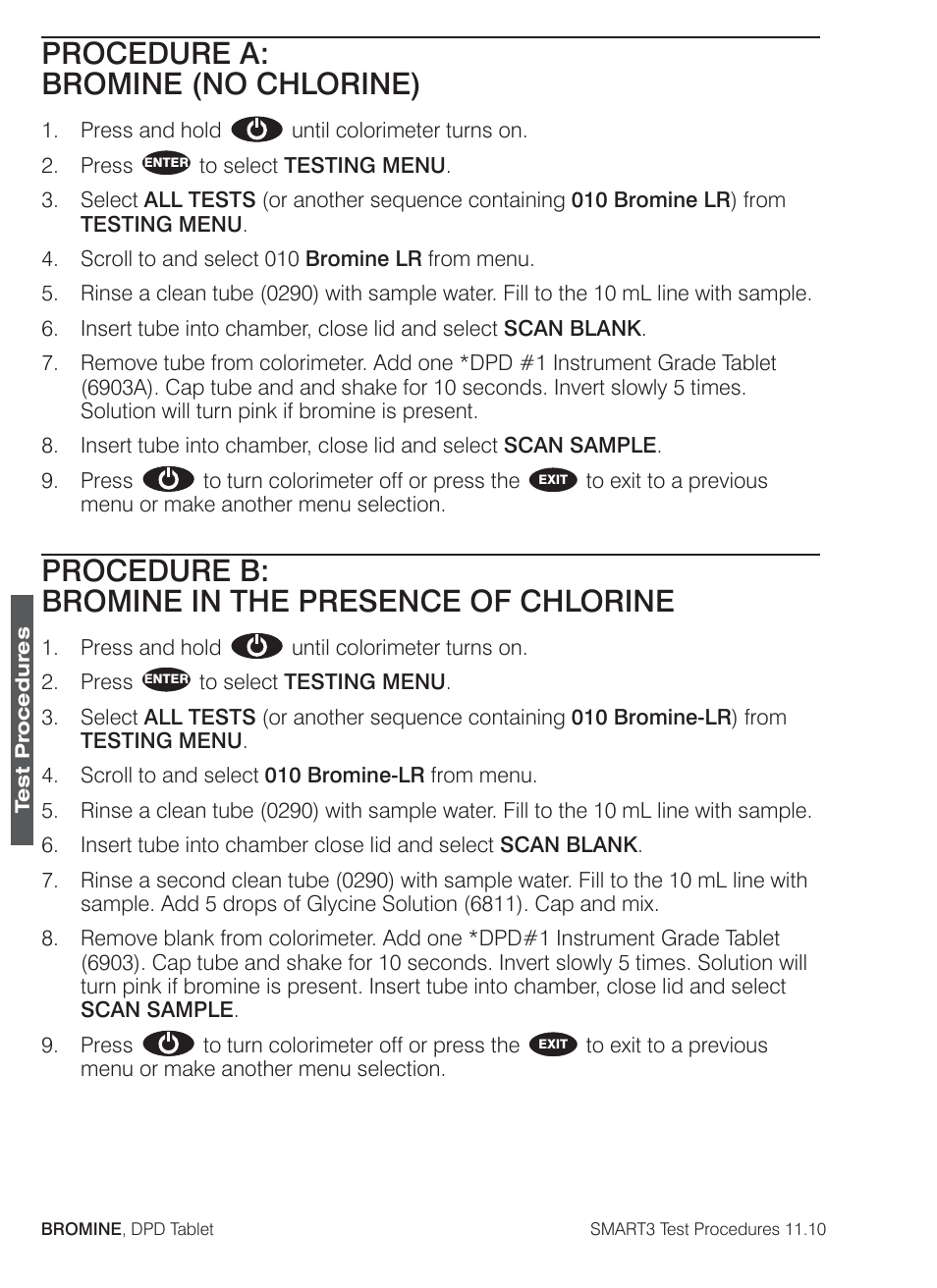 PROCEDURE A:
BROMINE (NO CHLORINE)

1. Press and hold until colorimeter turns on.
2. Press ENTER to select TESTING MENU.
3. Select ALL TESTS (or another sequence containing 010 Bromine LR) from TESTING MENU.
4. Scroll to and select 010 Bromine LR from menu.
5. Rinse a clean tube (0290) with sample water. Fill to the 10 mL line with sample.
6. Insert tube into chamber, close lid and select SCAN BLANK.
7. Remove tube from colorimeter. Add one *DPD #1 Instrument Grade Tablet (6903A). Cap tube and and shake for 10 seconds. Invert slowly 5 times. Solution will turn pink if bromine is present.
8. Insert tube into chamber, close lid and select SCAN SAMPLE.
9. Press to turn colorimeter off or press the EXIT to exit to a previous menu or make another menu selection.

PROCEDURE B:
BROMINE IN THE PRESENCE OF CHLORINE

1. Press and hold until colorimeter turns on.
2. Press ENTER to select TESTING MENU.
3. Select ALL TESTS (or another sequence containing 010 Bromine-LR) from TESTING MENU.
4. Scroll to and select 010 Bromine-LR from menu.
5. Rinse a clean tube (0290) with sample water. Fill to the 10 mL line with sample.
6. Insert tube into chamber close lid and select SCAN BLANK.
7. Rinse a second clean tube (0290) with sample water. Fill to the 10 mL line with sample. Add 5 drops of Glycine Solution (6811). Cap and mix.
8. Remove blank from colorimeter. Add one *DPD#1 Instrument Grade Tablet (6903). Cap tube and shake for 10 seconds. Invert slowly 5 times. Solution will turn pink if bromine is present. Insert tube into chamber, close lid and select SCAN SAMPLE.
9. Press to turn colorimeter off or press the EXIT to exit to a previous menu or make another menu selection.

Test Procedures

BROMINE, DPD Tablet
SMART3 Test Procedures 11.10